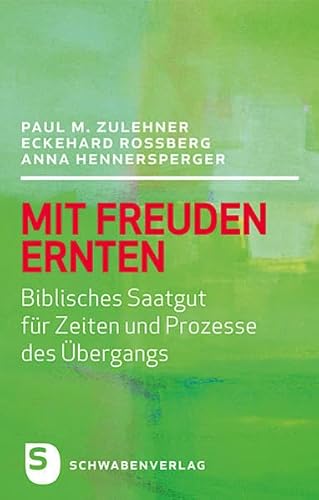 PAUL M. ZULEHNER
ECKEHARD ROSSBERG
ANNA HENNERSPERGER

MIT FREUDEN ERNTEN

Biblisches Saatgut für Zeiten und Prozesse des Übergangs

S SCHWABENVERLAG